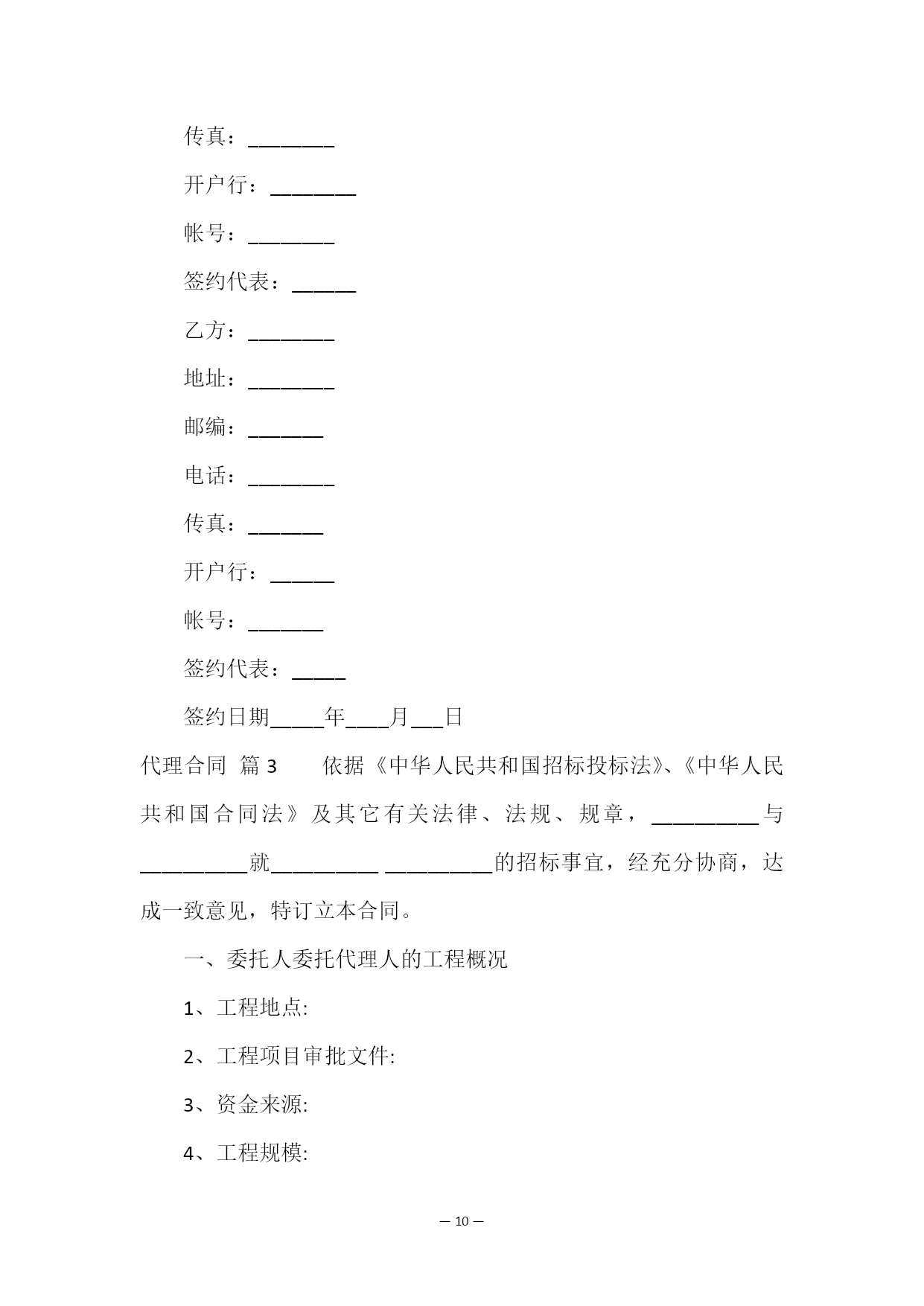 传真：________

开户行：________

帐号：________

签约代表：______

乙方：________

地址：________

邮编：_______

电话：________

传真：_______

开户行：______

帐号：_______

签约代表：_____

签约日期_____年____月___日

代理合同 篇3 依据《中华人民共和国招标投标法》、《中华人民共和国合同法》及其它有关法律、法规、规章，__________与__________就__________ __________的招标事宜，经充分协商，达成一致意见，特订立本合同。

一、委托人委托代理人的工程概况

1、工程地点:

2、工程项目审批文件:

3、资金来源:

4、工程规模:

— 10 —